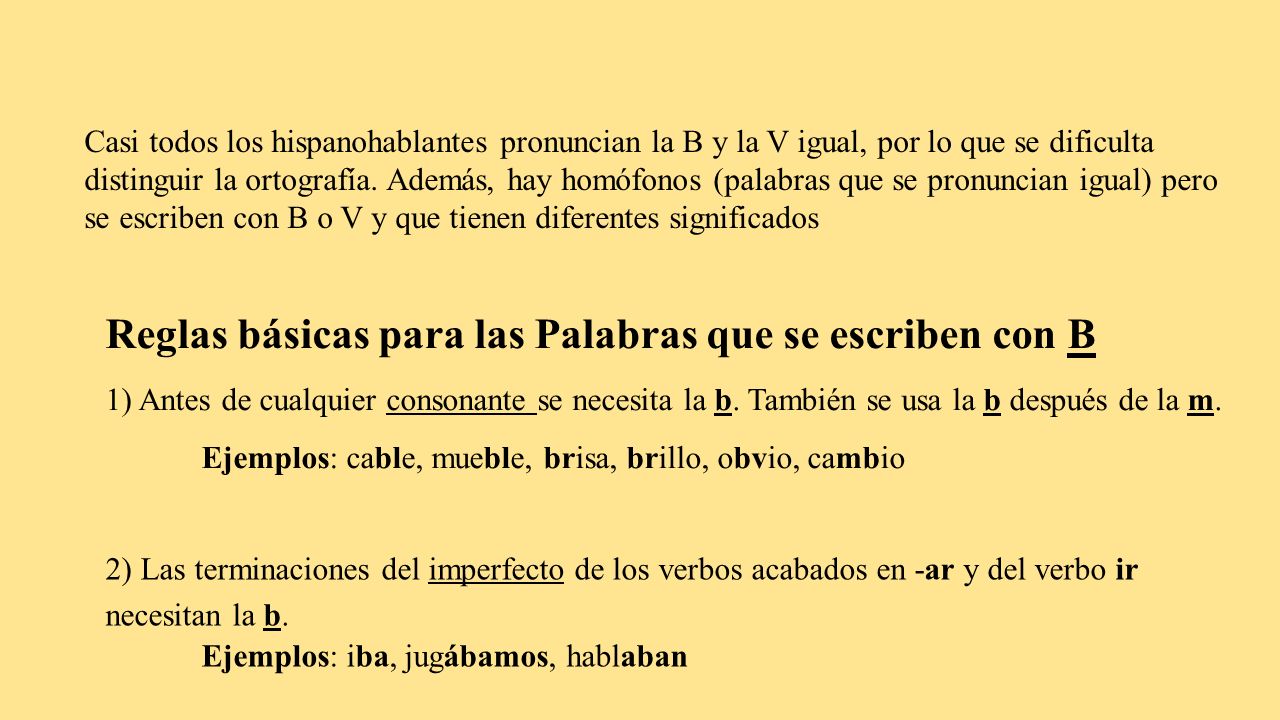 Casi todos los hispanohablantes pronuncian la B y la V igual, por lo que se dificulta distinguir la ortografía. Además, hay homófonos (palabras que se pronuncian igual) pero se escriben con B o V y que tienen diferentes significados

Reglas básicas para las Palabras que se escriben con B

1) Antes de cualquier consonante se necesita la b. También se usa la b después de la m.

Ejemplos: cable, mueble, brisa, brillo, obvio, cambio

2) Las terminaciones del imperfecto de los verbos acabados en -ar y del verbo ir necesitan la b.

Ejemplos: iba, jugábamos, hablaban